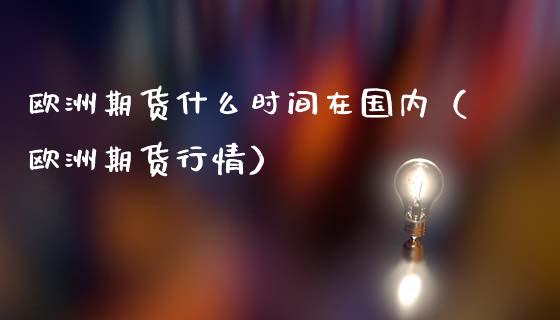 欧洲期货什么时间在国内（欧洲期货行情）